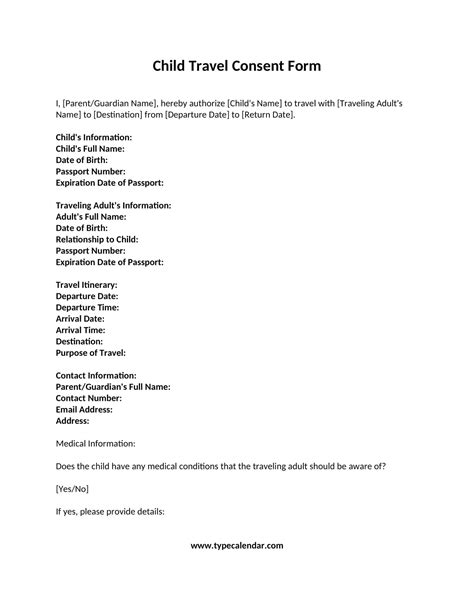 Child Travel Consent Form

I, [Parent/Guardian Name], hereby authorize [Child's Name] to travel with [Traveling Adult's Name] to [Destination] from [Departure Date] to [Return Date].

Child's Information:
Child's Full Name:
Date of Birth:
Passport Number:
Expiration Date of Passport:

Traveling Adult's Information:
Adult's Full Name:
Date of Birth:
Relationship to Child:
Passport Number:
Expiration Date of Passport:

Travel Itinerary:
Departure Date:
Departure Time:
Arrival Date:
Arrival Time:
Destination:
Purpose of Travel:

Contact Information:
Parent/Guardian's Full Name:
Contact Number:
Email Address:
Address:

Medical Information:

Does the child have any medical conditions that the traveling adult should be aware of?

[Yes/No]

If yes, please provide details:

www.typecalendar.com